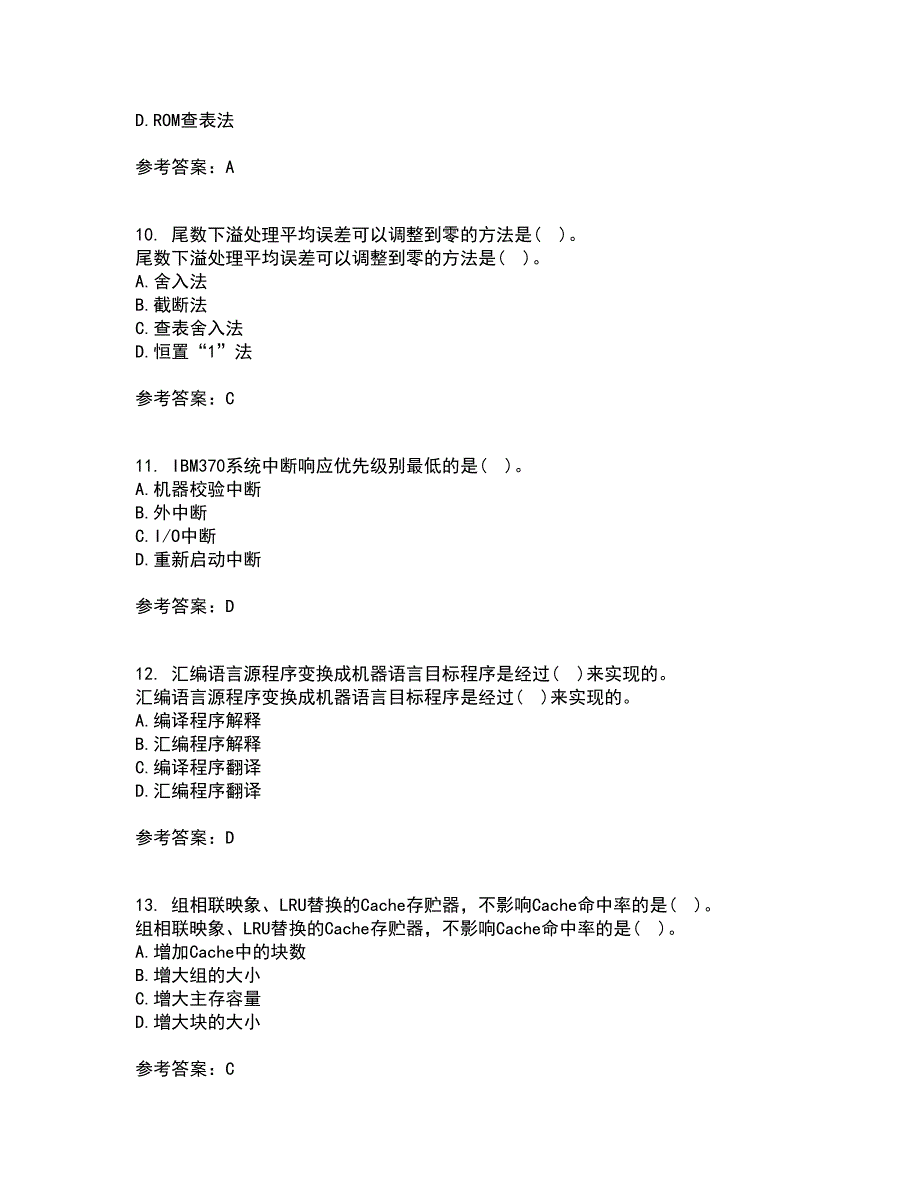 D.ROM查表法

参考答案：A

10. 尾数下溢处理平均误差可以调整到零的方法是（ ）。
尾数下溢处理平均误差可以调整到零的方法是（ ）。
A.舍入法
B.截断法
C.查表舍入法
D.恒置“1”法

参考答案：C

11. IBM370系统中断响应优先级别最低的是（ ）。
A.机器校验中断
B.外中断
C.I/O中断
D.重新启动中断

参考答案：D

12. 汇编语言源程序变换成机器语言目标程序是经过（ ）来实现的。
汇编语言源程序变换成机器语言目标程序是经过（ ）来实现的。
A.编译程序解释
B.汇编程序解释
C.编译程序翻译
D.汇编程序翻译

参考答案：D

13. 组相联映象、LRU替换的Cache存贮器，不影响Cache命中率的是（ ）。
组相联映象、LRU替换的Cache存贮器，不影响Cache命中率的是（ ）。
A.增加Cache中的块数
B.增大组的大小
C.增大主存容量
D.增大块的大小

参考答案：C